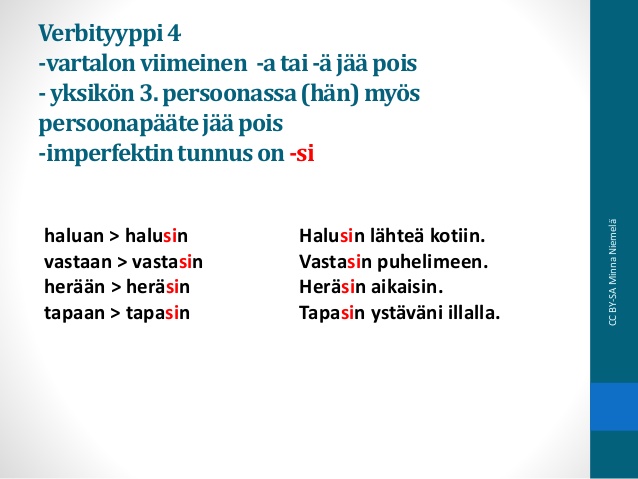 Verbityyppi 4
-vartalon viimeinen -a tai -ä jää pois
- yksikön 3. persoonassa (hän) myös persoonapääte jää pois
-imperfektin tunnus on -si

haluan > halusin
vastaan > vastasin
herään > heräsin
tapaan > tapasin

Halusin lähteä kotiin.
Vastasin puhelimeen.
Heräsin aikaisin.
Tapasin ystäväni illalla.

CC BY-SA Minna Niemelä